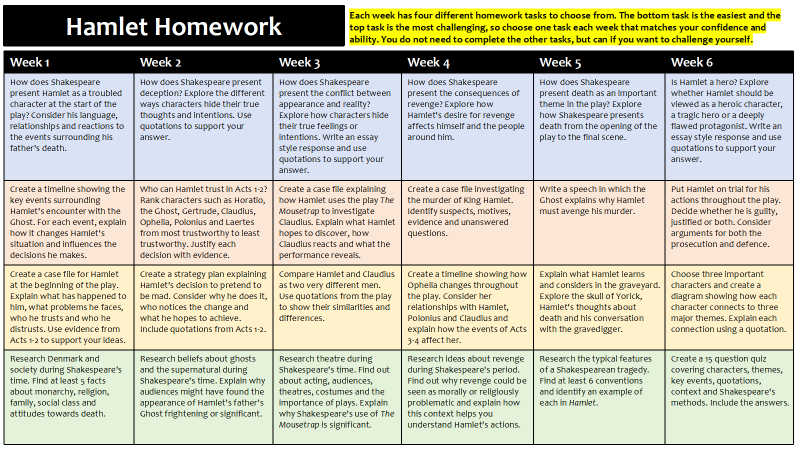 Hamlet Homework

Each week has four different homework tasks to choose from. The bottom task is the easiest and the top task is the most challenging, so choose one task each week that matches your confidence and ability. You do not need to complete the other tasks, but can if you want to challenge yourself.

| Week 1 | Week 2 | Week 3 | Week 4 | Week 5 | Week 6 |
|---|---|---|---|---|---|
| How does Shakespeare present Hamlet as a troubled character at the start of the play? Consider his language, relationships and reactions to the events surrounding his father's death. | How does Shakespeare present deception? Explore the different ways characters hide their true thoughts and intentions. Use quotations to support your answer. | How does Shakespeare present the conflict between appearance and reality? Explore how characters hide their true feelings or intentions. Write an essay style response and use quotations to support your answer. | How does Shakespeare present the consequences of revenge? Explore how Hamlet's desire for revenge affects himself and the people around him. | How does Shakespeare present death as an important theme in the play? Explore how Shakespeare presents death from the opening of the play to the final scene. | Is Hamlet a hero? Explore whether Hamlet should be viewed as a heroic character, a tragic hero or a deeply flawed protagonist. Write an essay style response and use quotations to support your answer. |
| Create a timeline showing the key events surrounding Hamlet's encounter with the Ghost. For each event, explain how it changes Hamlet's situation and influences the decisions he makes. | Who can Hamlet trust in Acts 1-2? Rank characters such as Horatio, the Ghost, Gertrude, Claudius, Ophelia, Polonius and Laertes from most trustworthy to least trustworthy. Justify each decision with evidence. | Create a case file explaining how Hamlet uses the play The Mousetrap to investigate Claudius. Explain what Hamlet hopes to discover, how Claudius reacts and what the performance reveals. | Create a case file investigating the murder of King Hamlet. Identify suspects, motives, evidence and unanswered questions. | Write a speech in which the Ghost explains why Hamlet must avenge his murder. | Put Hamlet on trial for his actions throughout the play. Decide whether he is guilty, justified or both. Consider arguments for both the prosecution and defence. |
| Create a case file for Hamlet at the beginning of the play. Explain what has happened to him, what problems he faces, who he trusts and who he distrusts. Use evidence from Acts 1-2 to support your ideas. | Create a strategy plan explaining Hamlet's decision to pretend to be mad. Consider why he does it, who notices the change and what he hopes to achieve. Include quotations from Acts 1-2. | Compare Hamlet and Claudius as two very different men. Use quotations from the play to show their similarities and differences. | Create a timeline showing how Ophelia changes throughout the play. Consider her relationships with Hamlet, Polonius and Claudius and explain how the events of Acts 3-4 affect her. | Explain what Hamlet learns and considers in the graveyard. Explore the skull of Yorick, Hamlet's thoughts about death and his conversation with the gravedigger. | Choose three important characters and create a diagram showing how each character connects to three major themes. Explain each connection using a quotation. |
| Research Denmark and society during Shakespeare's time. Find at least 5 facts about monarchy, religion, family, social class and attitudes towards death. | Research beliefs about ghosts and the supernatural during Shakespeare's time. Explain why audiences might have found the appearance of Hamlet's father's Ghost frightening or significant. | Research theatre during Shakespeare's time. Find out about acting, audiences, theatres, costumes and the importance of plays. Explain why Shakespeare's use of The Mousetrap is significant. | Research ideas about revenge during Shakespeare's period. Find out why revenge could be seen as morally or religiously problematic and explain how this context helps you understand Hamlet's actions. | Research the typical features of a Shakespearean tragedy. Find at least 6 conventions and identify an example of each in Hamlet. | Create a 15 question quiz covering characters, themes, key events, quotations, context and Shakespeare's methods. Include the answers. |